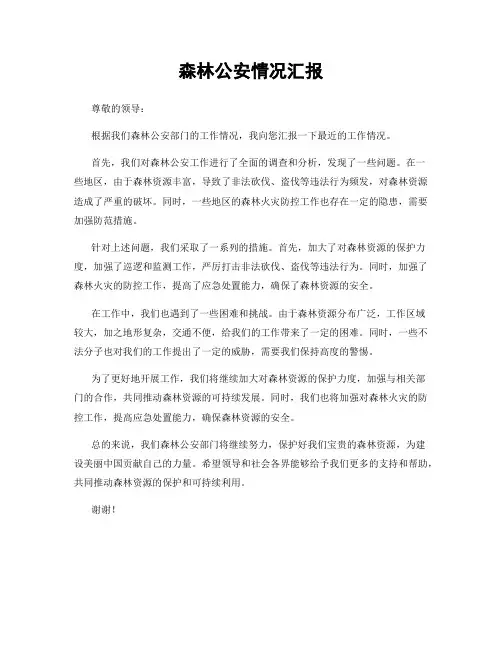 森林公安情况汇报

尊敬的领导：

根据我们森林公安部门的工作情况，我向您汇报一下最近的工作情况。

首先，我们对森林公安工作进行了全面的调查和分析，发现了一些问题。在一些地区，由于森林资源丰富，导致了非法砍伐、盗伐等违法行为频发，对森林资源造成了严重的破坏。同时，一些地区的森林火灾防控工作也存在一定的隐患，需要加强防范措施。

针对上述问题，我们采取了一系列的措施。首先，加大了对森林资源的保护力度，加强了巡逻和监测工作，严厉打击非法砍伐、盗伐等违法行为。同时，加强了森林火灾的防控工作，提高了应急处置能力，确保了森林资源的安全。

在工作中，我们也遇到了一些困难和挑战。由于森林资源分布广泛，工作区域较大，加之地形复杂，交通不便，给我们的工作带来了一定的困难。同时，一些不法分子也对我们的工作提出了一定的威胁，需要我们保持高度的警惕。

为了更好地开展工作，我们将继续加大对森林资源的保护力度，加强与相关部门的合作，共同推动森林资源的可持续发展。同时，我们也将加强对森林火灾的防控工作，提高应急处置能力，确保森林资源的安全。

总的来说，我们森林公安部门将继续努力，保护好我们宝贵的森林资源，为建设美丽中国贡献自己的力量。希望领导和社会各界能够给予我们更多的支持和帮助，共同推动森林资源的保护和可持续利用。

谢谢！